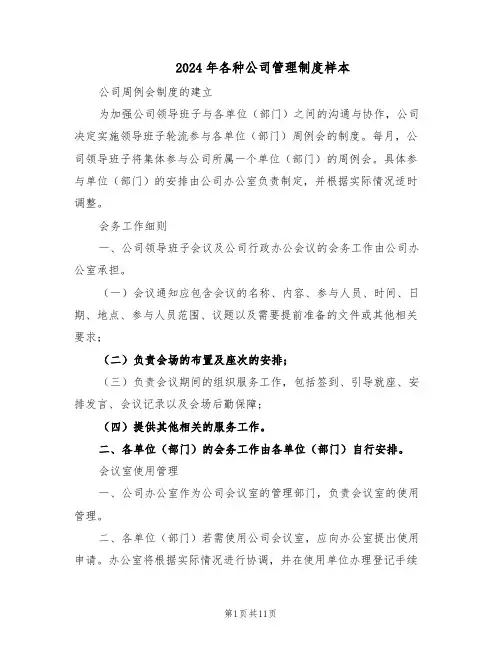 2024年各种公司管理制度样本

公司周例会制度的建立

为加强公司领导班子与各单位（部门）之间的沟通与协作，公司决定实施领导班子轮流参与各单位（部门）周例会的制度。每月，公司领导班子将集体参与公司所属一个单位（部门）的周例会。具体参与单位（部门）的安排由公司办公室负责制定，并根据实际情况适时调整。

会务工作细则

一、公司领导班子会议及公司行政办公会议的会务工作由公司办公室承担。

（一）会议通知应包含会议的名称、内容、参与人员、时间、日期、地点、参与人员范围、议题以及需要提前准备的文件或其他相关要求；

（二）负责会场的布置及座次的安排；

（三）负责会议期间的组织服务工作，包括签到、引导就座、安排发言、会议记录以及会场后勤保障；

（四）提供其他相关的服务工作。

二、各单位（部门）的会务工作由各单位（部门）自行安排。

会议室使用管理

一、公司办公室作为公司会议室的管理部门，负责会议室的使用管理。

二、各单位（部门）若需使用公司会议室，应向办公室提出使用申请。办公室将根据实际情况进行协调，并在使用单位办理登记手续

第1页共11页